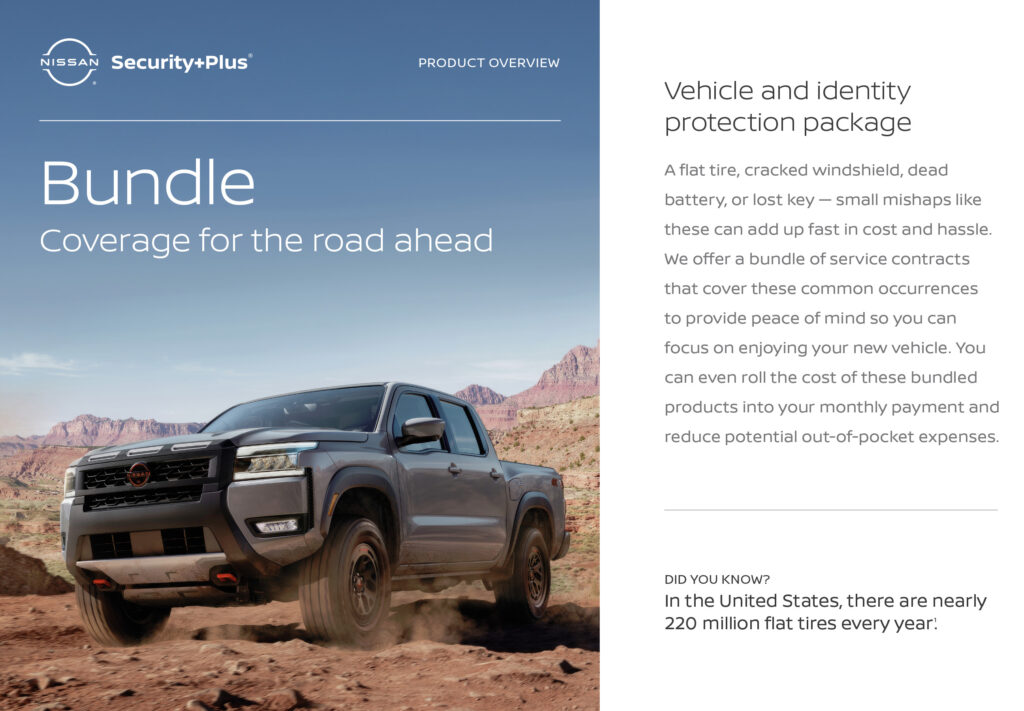 NISSAN Security+Plus®

PRODUCT OVERVIEW

Bundle

Coverage for the road ahead

Vehicle and identity protection package

A flat tire, cracked windshield, dead battery, or lost key — small mishaps like these can add up fast in cost and hassle. We offer a bundle of service contracts that cover these common occurrences to provide peace of mind so you can focus on enjoying your new vehicle. You can even roll the cost of these bundled products into your monthly payment and reduce potential out-of-pocket expenses.

DID YOU KNOW?

In the United States, there are nearly 220 million flat tires every year$^{1}$.